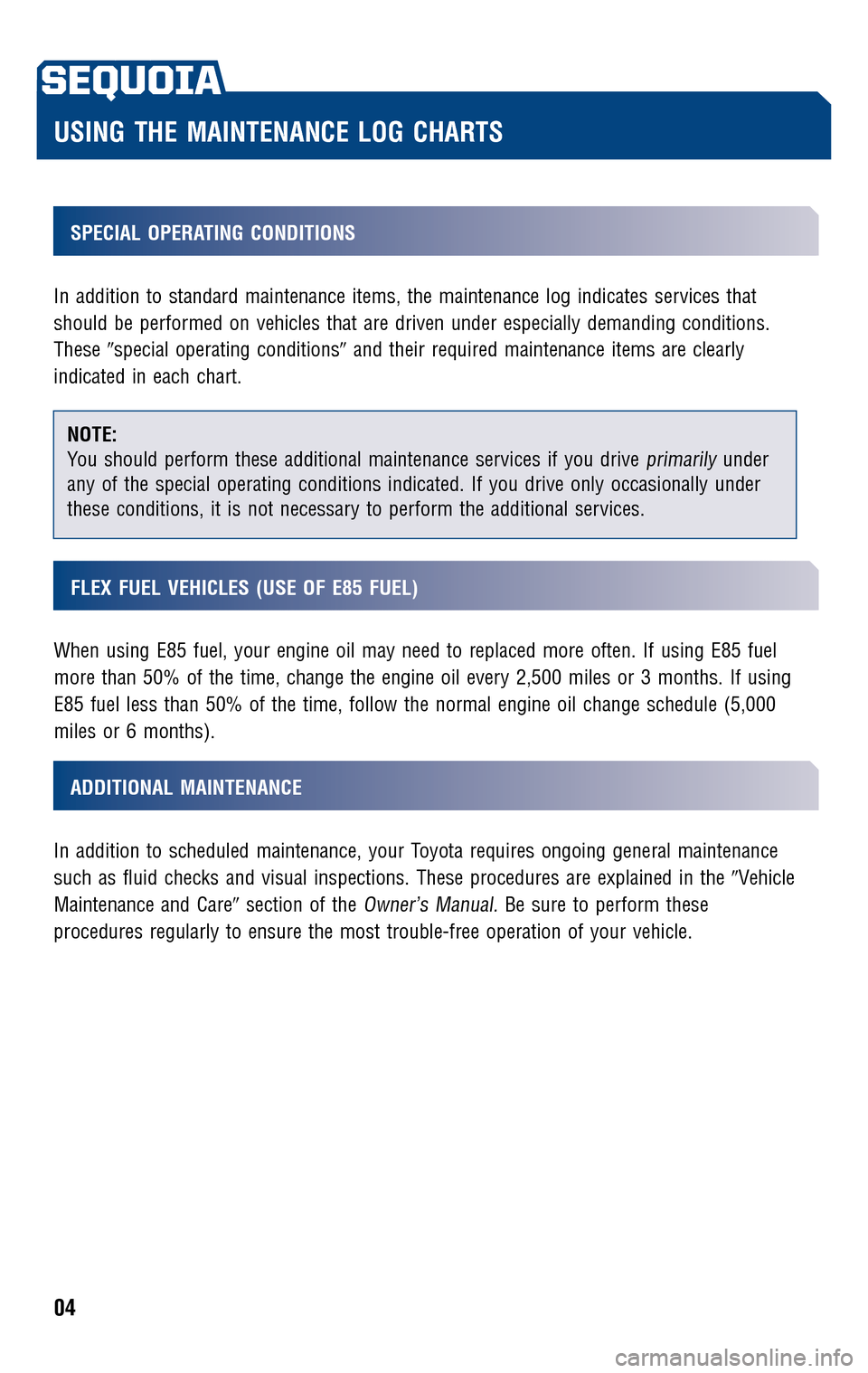 SEQUOIA

USING THE MAINTENANCE LOG CHARTS

SPECIAL OPERATING CONDITIONS

In addition to standard maintenance items, the maintenance log indicates services that should be performed on vehicles that are driven under especially demanding conditions. These "special operating conditions" and their required maintenance items are clearly indicated in each chart.

NOTE:
You should perform these additional maintenance services if you drive primarily under any of the special operating conditions indicated. If you drive only occasionally under these conditions, it is not necessary to perform the additional services.

FLEX FUEL VEHICLES (USE OF E85 FUEL)

When using E85 fuel, your engine oil may need to replaced more often. If using E85 fuel more than 50% of the time, change the engine oil every 2,500 miles or 3 months. If using E85 fuel less than 50% of the time, follow the normal engine oil change schedule (5,000 miles or 6 months).

ADDITIONAL MAINTENANCE

In addition to scheduled maintenance, your Toyota requires ongoing general maintenance such as fluid checks and visual inspections. These procedures are explained in the "Vehicle Maintenance and Care" section of the Owner's Manual. Be sure to perform these procedures regularly to ensure the most trouble-free operation of your vehicle.

04

carmanualsonline.info